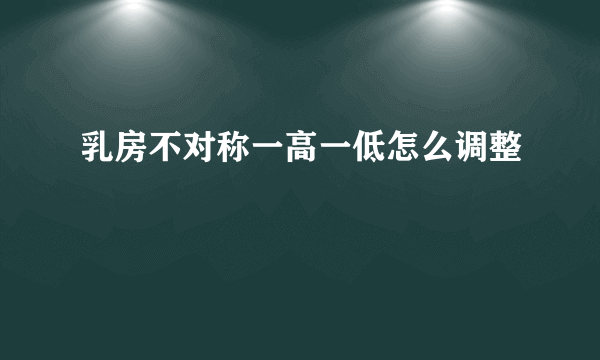 乳房不对称一高一低怎么调整